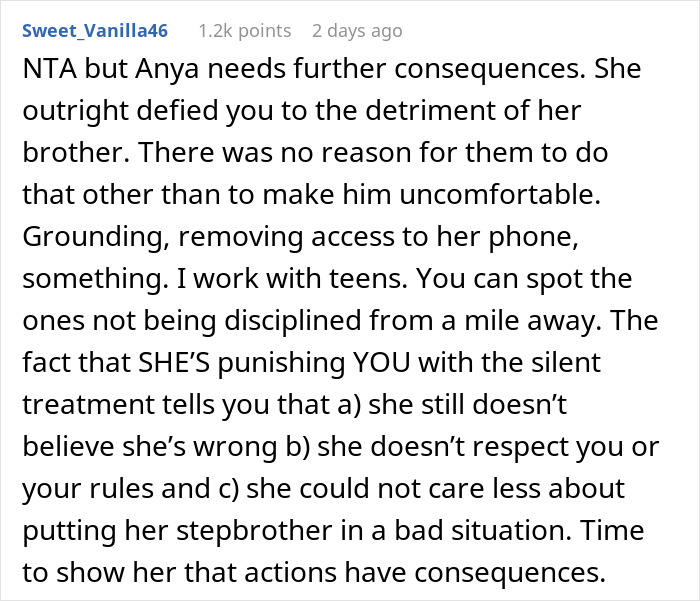 Sweet_Vanilla46 1.2k points 2 days ago

NTA but Anya needs further consequences. She outright defied you to the detriment of her brother. There was no reason for them to do that other than to make him uncomfortable. Grounding, removing access to her phone, something. I work with teens. You can spot the ones not being disciplined from a mile away. The fact that SHE'S punishing YOU with the silent treatment tells you that a) she still doesn't believe she's wrong b) she doesn't respect you or your rules and c) she could not care less about putting her stepbrother in a bad situation. Time to show her that actions have consequences.